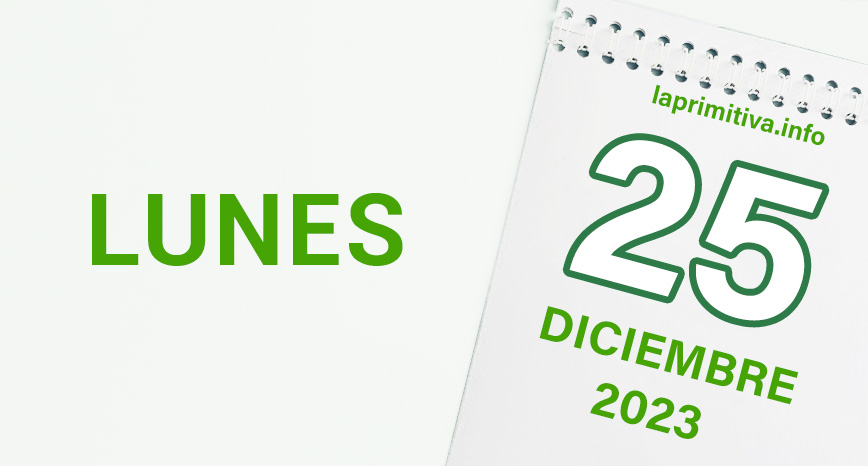 LUNES

laprimitiva.info

25

DICIEMBRE
2023